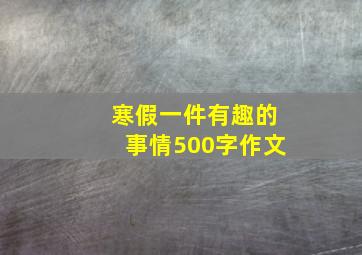 寒假一件有趣的事情500字作文